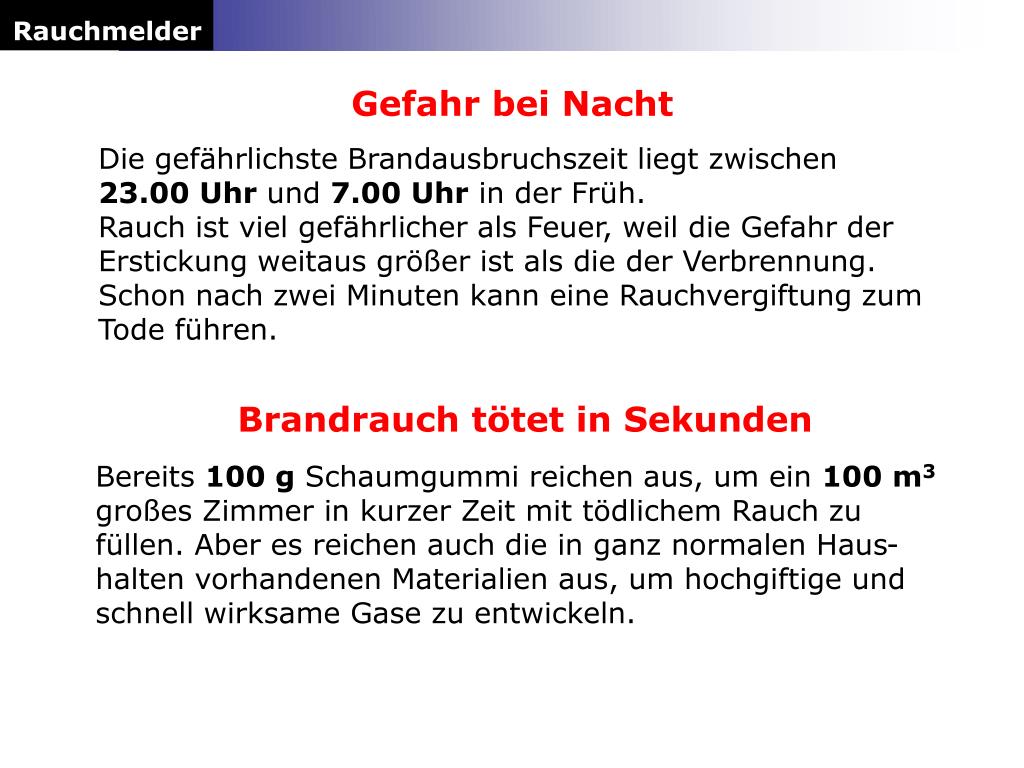 Rauchmelder

Gefahr bei Nacht

Die gefährlichste Brandausbruchszeit liegt zwischen 23.00 Uhr und 7.00 Uhr in der Früh.
Rauch ist viel gefährlicher als Feuer, weil die Gefahr der Erstickung weitaus größer ist als die der Verbrennung.
Schon nach zwei Minuten kann eine Rauchvergiftung zum Tode führen.

Brandrauch tötet in Sekunden

Bereits 100 g Schaumgummi reichen aus, um ein 100 $m^3$ großes Zimmer in kurzer Zeit mit tödlichem Rauch zu füllen. Aber es reichen auch die in ganz normalen Haushalten vorhandenen Materialien aus, um hochgiftige und schnell wirksame Gase zu entwickeln.